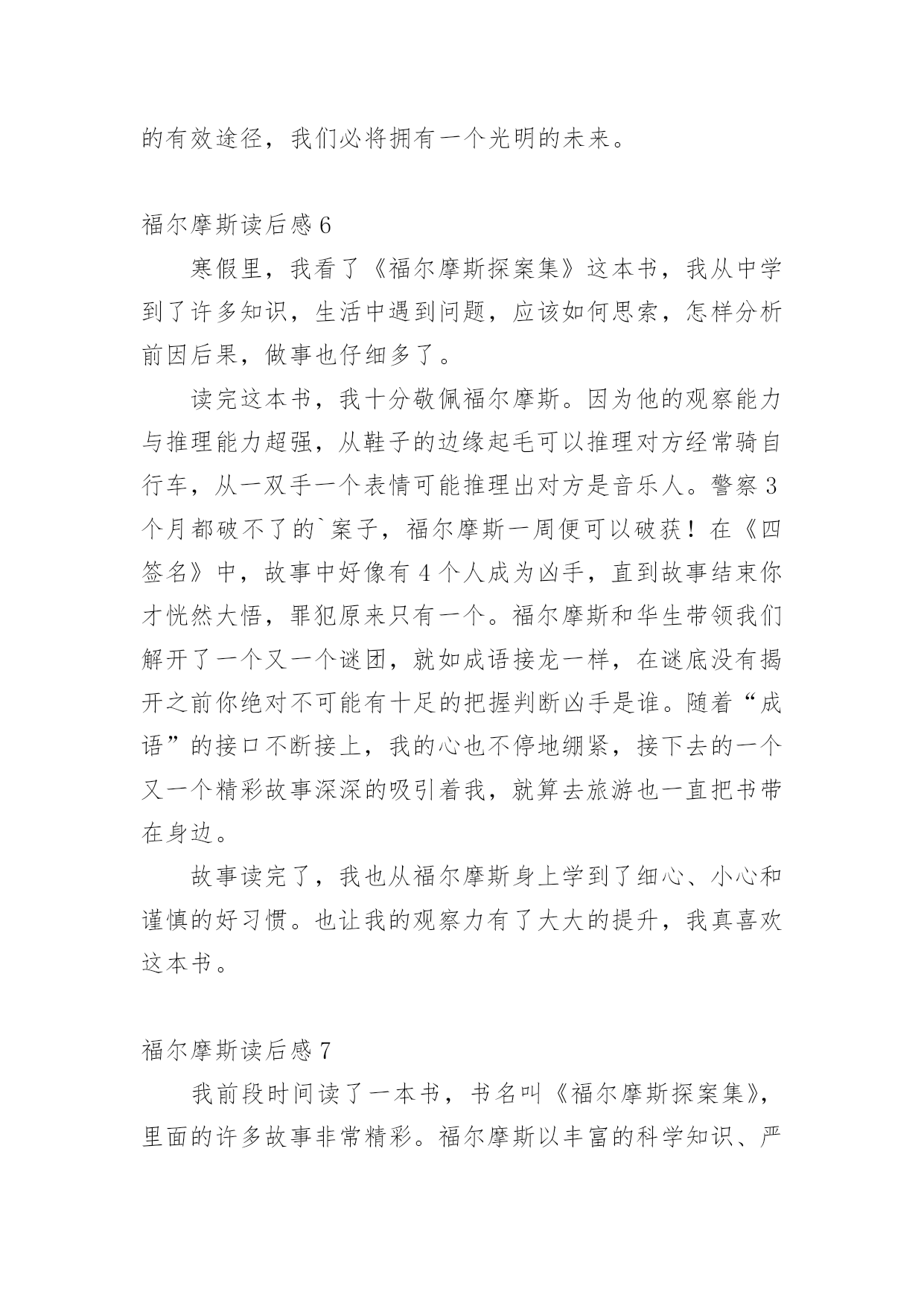 的有效途径，我们必将拥有一个光明的未来。

福尔摩斯读后感 6

寒假里，我看了《福尔摩斯探案集》这本书，我从中学到了许多知识，生活中遇到问题，应该如何思索，怎样分析前因后果，做事也仔细多了。

读完这本书，我十分敬佩福尔摩斯。因为他的观察能力与推理能力超强，从鞋子的边缘起毛可以推理对方经常骑自行车，从一双手一个表情可能推理出对方是音乐人。警察 3 个月都破不了的`案子，福尔摩斯一周便可以破获！在《四签名》中，故事中好像有 4 个人成为凶手，直到故事结束你才恍然大悟，罪犯原来只有一个。福尔摩斯和华生带领我们解开了一个又一个谜团，就如成语接龙一样，在谜底没有揭开之前你绝对不可能有十足的把握判断凶手是谁。随着“成语”的接口不断接上，我的心也不停地绷紧，接下去的一个又一个精彩故事深深的吸引着我，就算去旅游也一直把书带在身边。

故事读完了，我也从福尔摩斯身上学到了细心、小心和谨慎的好习惯。也让我的观察力有了大大的提升，我真喜欢这本书。

福尔摩斯读后感 7

我前段时间读了一本书，书名叫《福尔摩斯探案集》，里面的许多故事非常精彩。福尔摩斯以丰富的科学知识、严